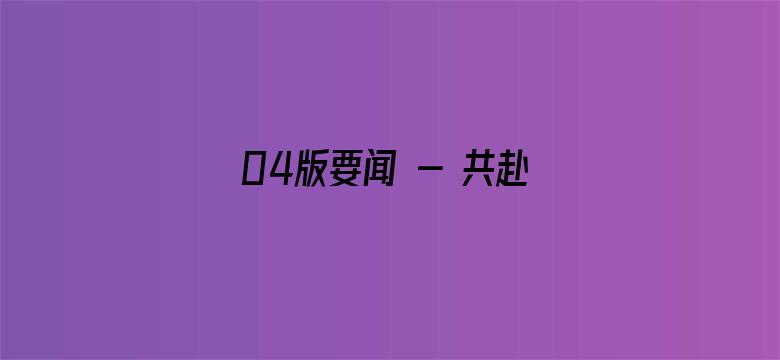 04版要闻 - 共赴